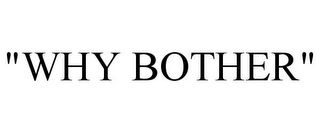 "WHY BOTHER"